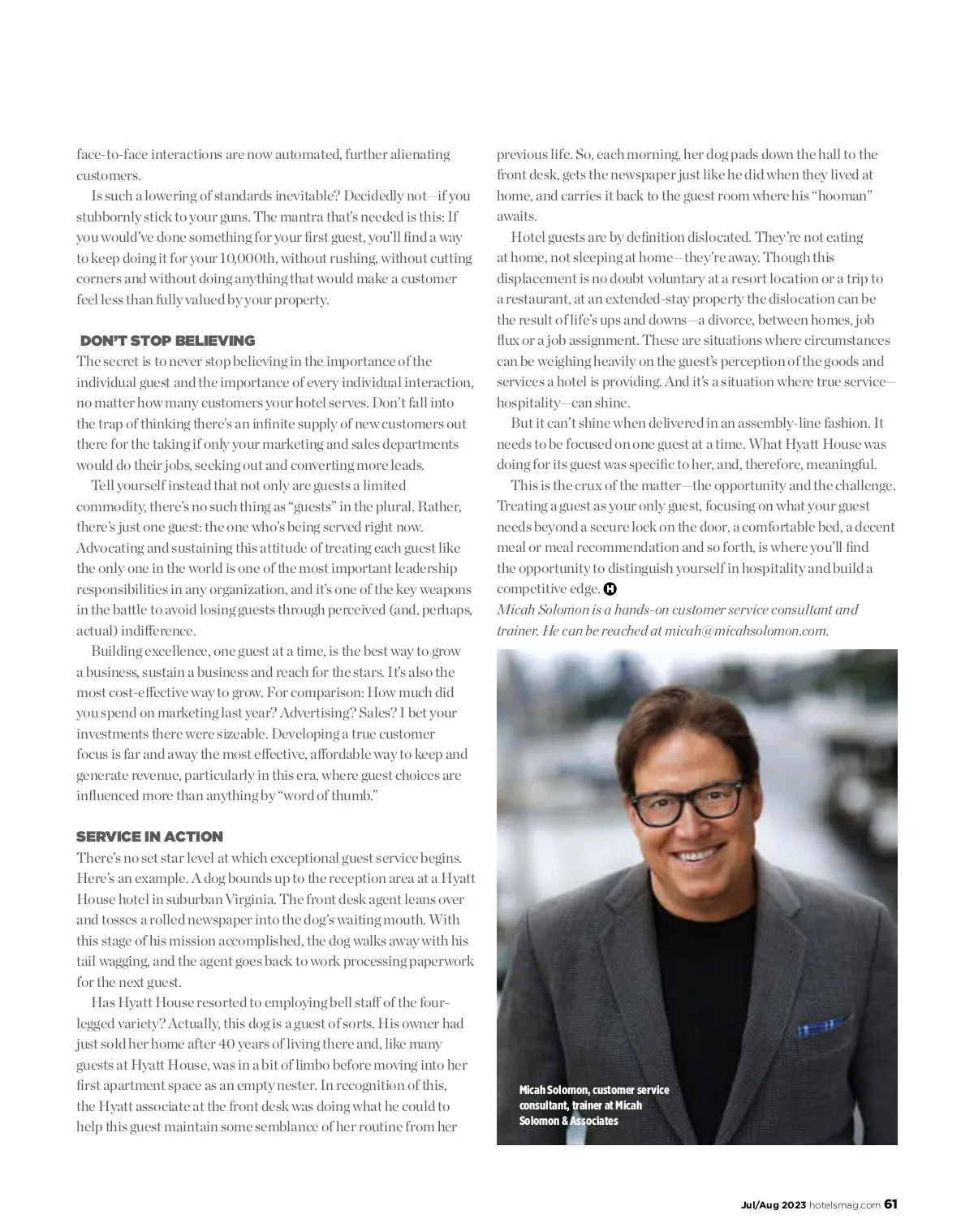 face-to-face interactions are now automated, further alienating customers.

Is such a lowering of standards inevitable? Decidedly not—if you stubbornly stick to your guns. The mantra that's needed is this: If you would've done something for your first guest, you'll find a way to keep doing it for your 10,000th, without rushing, without cutting corners and without doing anything that would make a customer feel less than fully valued by your property.

DON'T STOP BELIEVING

The secret is to never stop believing in the importance of the individual guest and the importance of every individual interaction, no matter how many customers your hotel serves. Don't fall into the trap of thinking there's an infinite supply of new customers out there for the taking if only your marketing and sales departments would do their jobs, seeking out and converting more leads.

Tell yourself instead that not only are guests a limited commodity, there's no such thing as "guests" in the plural. Rather, there's just one guest: the one who's being served right now. Advocating and sustaining this attitude of treating each guest like the only one in the world is one of the most important leadership responsibilities in any organization, and it's one of the key weapons in the battle to avoid losing guests through perceived (and, perhaps, actual) indifference.

Building excellence, one guest at a time, is the best way to grow a business, sustain a business and reach for the stars. It's also the most cost-effective way to grow. For comparison: How much did you spend on marketing last year? Advertising? Sales? I bet your investments there were sizeable. Developing a true customer focus is far and away the most effective, affordable way to keep and generate revenue, particularly in this era, where guest choices are influenced more than anything by "word of thumb."

SERVICE IN ACTION

There's no set star level at which exceptional guest service begins. Here's an example. A dog bounds up to the reception area at a Hyatt House hotel in suburban Virginia. The front desk agent leans over and tosses a rolled newspaper into the dog's waiting mouth. With this stage of his mission accomplished, the dog walks away with his tail wagging, and the agent goes back to work processing paperwork for the next guest.

Has Hyatt House resorted to employing bell staff of the four-legged variety? Actually, this dog is a guest of sorts. His owner had just sold her home after 40 years of living there and, like many guests at Hyatt House, was in a bit of limbo before moving into her first apartment space as an empty nester. In recognition of this, the Hyatt associate at the front desk was doing what he could to help this guest maintain some semblance of her routine from her previous life. So, each morning, her dog pads down the hall to the front desk, gets the newspaper just like he did when they lived at home, and carries it back to the guest room where his "hooman" awaits.

Hotel guests are by definition dislocated. They're not eating at home, not sleeping at home—they're away. Though this displacement is no doubt voluntary at a resort location or a trip to a restaurant, at an extended-stay property the dislocation can be the result of life's ups and downs—a divorce, between homes, job flux or a job assignment. These are situations where circumstances can be weighing heavily on the guest's perception of the goods and services a hotel is providing. And it's a situation where true service—hospitality—can shine.

But it can't shine when delivered in an assembly-line fashion. It needs to be focused on one guest at a time. What Hyatt House was doing for its guest was specific to her, and, therefore, meaningful.

This is the crux of the matter—the opportunity and the challenge. Treating a guest as your only guest, focusing on what your guest needs beyond a secure lock on the door, a comfortable bed, a decent meal or meal recommendation and so forth, is where you'll find the opportunity to distinguish yourself in hospitality and build a competitive edge. H

Micah Solomon is a hands-on customer service consultant and trainer. He can be reached at micah@micahsolomon.com.

Micah Solomon, customer service consultant, trainer at Micah Solomon & Associates

Jul/Aug 2023 hotelsmag.com 61